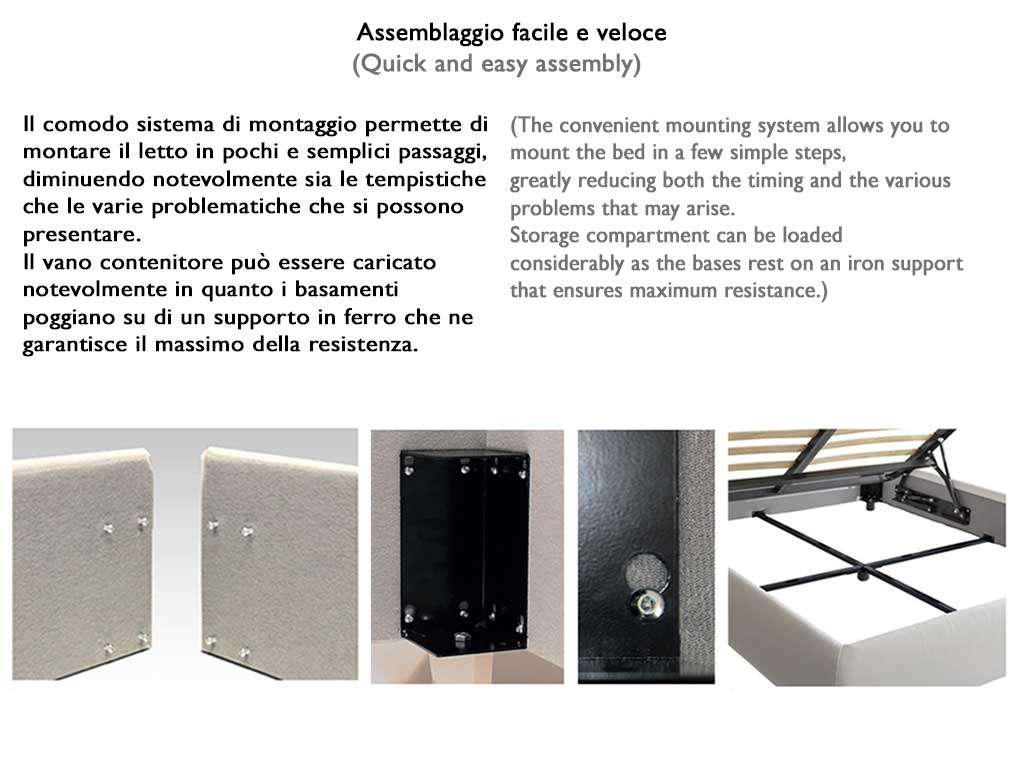 Assemblaggio facile e veloce
(Quick and easy assembly)

Il comodo sistema di montaggio permette di montare il letto in pochi e semplici passaggi, diminuendo notevolmente sia le tempistiche che le varie problematiche che si possono presentare.
Il vano contenitore può essere caricato notevolmente in quanto i basamenti poggiano su di un supporto in ferro che ne garantisce il massimo della resistenza.

(The convenient mounting system allows you to mount the bed in a few simple steps, greatly reducing both the timing and the various problems that may arise.
Storage compartment can be loaded considerably as the bases rest on an iron support that ensures maximum resistance.)